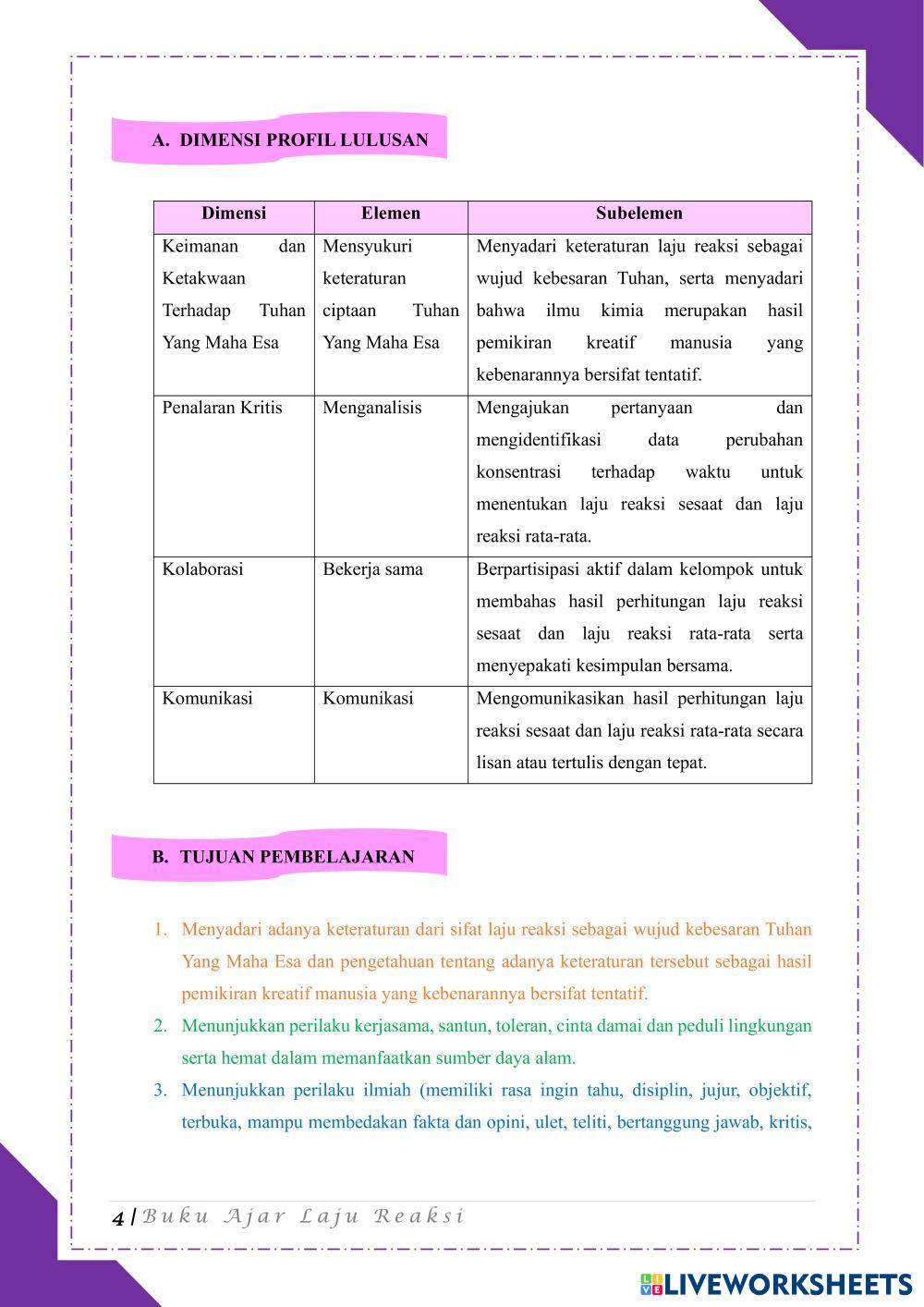 A. DIMENSI PROFIL LULUSAN

| Dimensi | Elemen | Subelemen |
|---|---|---|
| Keimanan dan Ketakwaan Terhadap Tuhan Yang Maha Esa | Mensyukuri keteraturan ciptaan Tuhan Yang Maha Esa | Menyadari keteraturan laju reaksi sebagai wujud kebesaran Tuhan, serta menyadari bahwa ilmu kimia merupakan hasil pemikiran kreatif manusia yang kebenarannya bersifat tentatif. |
| Penalaran Kritis | Menganalisis | Mengajukan pertanyaan dan mengidentifikasi data perubahan konsentrasi terhadap waktu untuk menentukan laju reaksi sesaat dan laju reaksi rata-rata. |
| Kolaborasi | Bekerja sama | Berpartisipasi aktif dalam kelompok untuk membahas hasil perhitungan laju reaksi sesaat dan laju reaksi rata-rata serta menyepakati kesimpulan bersama. |
| Komunikasi | Komunikasi | Mengomunikasikan hasil perhitungan laju reaksi sesaat dan laju reaksi rata-rata secara lisan atau tertulis dengan tepat. |

B. TUJUAN PEMBELAJARAN

1. Menyadari adanya keteraturan dari sifat laju reaksi sebagai wujud kebesaran Tuhan Yang Maha Esa dan pengetahuan tentang adanya keteraturan tersebut sebagai hasil pemikiran kreatif manusia yang kebenarannya bersifat tentatif.
2. Menunjukkan perilaku kerjasama, santun, toleran, cinta damai dan peduli lingkungan serta hemat dalam memanfaatkan sumber daya alam.
3. Menunjukkan perilaku ilmiah (memiliki rasa ingin tahu, disiplin, jujur, objektif, terbuka, mampu membedakan fakta dan opini, ulet, teliti, bertanggung jawab, kritis,

4 | Buku Ajar Laju Reaksi

LIVEWORKSHEETS